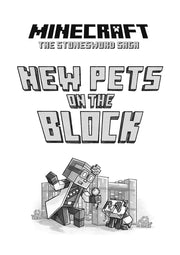 MINECRAFT
THE STONESWORD SAGA

NEW PETS
ON THE
BLOCK